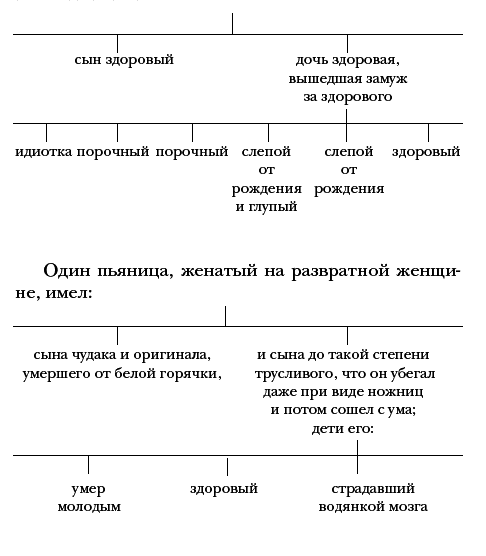 сын здоровый

дочь здоровая, вышедшая замуж за здорового

идиотка

порочный

порочный

слепой от рождения и глупый

слепой от рождения

здоровый

Один пьяница, женатый на развратной женщине, имел:

сына чудака и оригинала, умершего от белой горячки,

и сына до такой степени трусливого, что он убегал даже при виде ножниц и потом сошел с ума; дети его:

умер молодым

здоровый

страдавший водянкой мозга